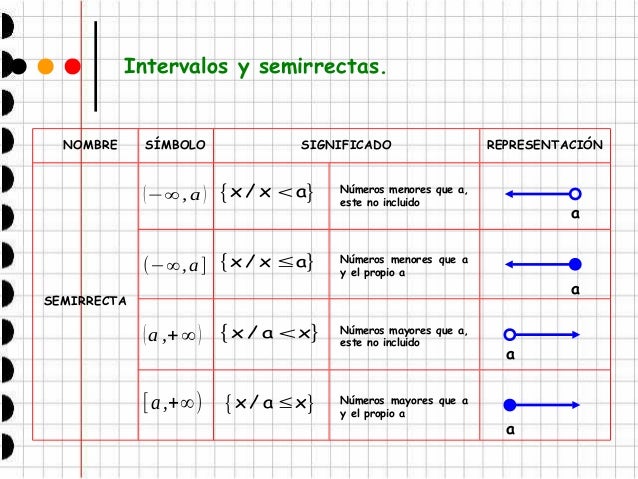 Intervalos y semirrectas.

| NOMBRE | SÍMBOLO | SIGNIFICADO | | REPRESENTACIÓN |
|---|---|---|---|---|
| SEMIRRECTA | $(-\infty, a)$ | $\{x / x < a\}$ | Números menores que a, este no incluido | a |
| | $(-\infty, a]$ | $\{x / x \leq a\}$ | Números menores que a y el propio a | a |
| | $(a, +\infty)$ | $\{x / a < x\}$ | Números mayores que a, este no incluido | a |
| | $[a, +\infty)$ | $\{x / a \leq x\}$ | Números mayores que a y el propio a | a |